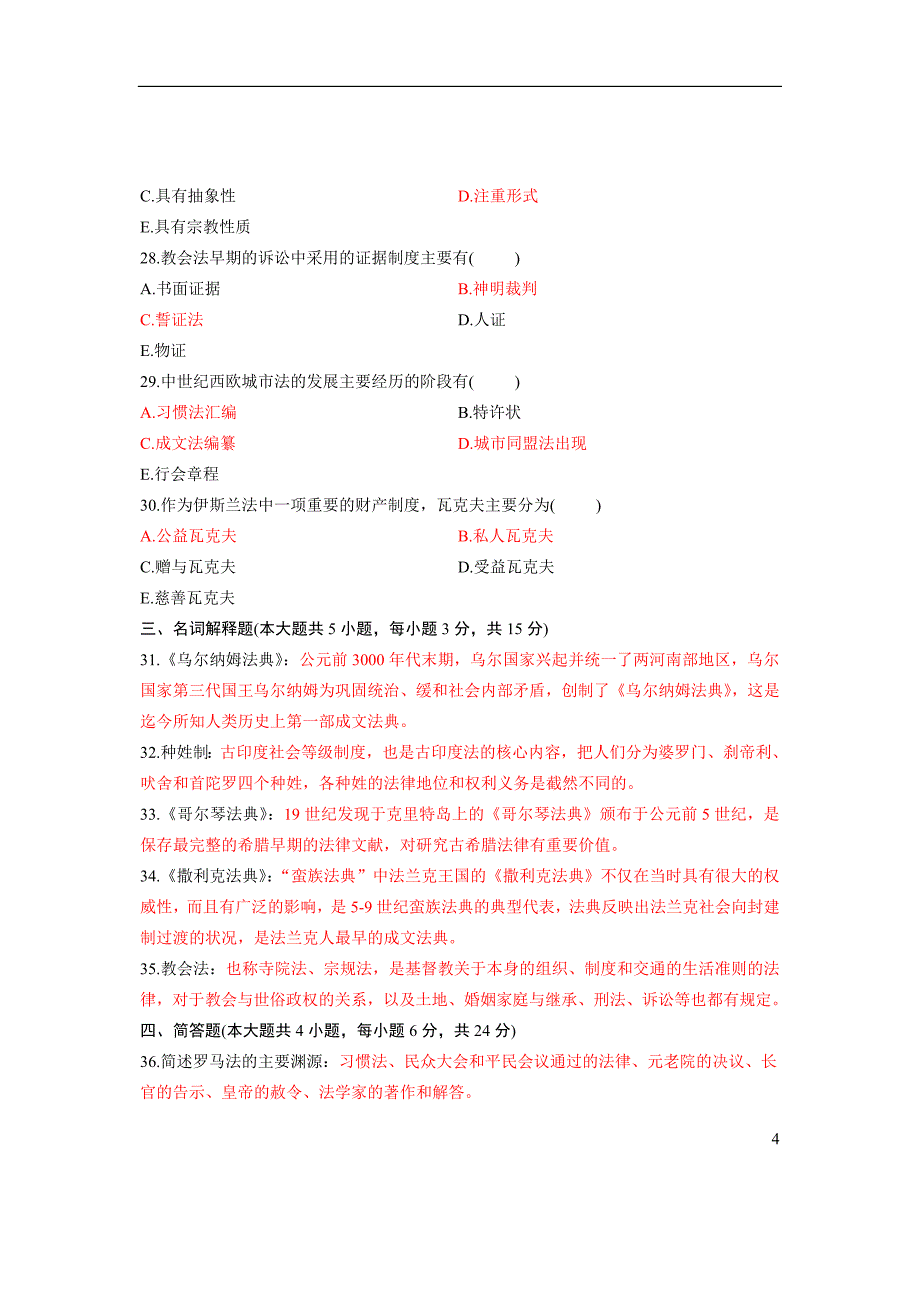 C.具有抽象性

D.注重形式

E.具有宗教性质

28.教会法早期的诉讼中采用的证据制度主要有(　　)

A.书面证据

B.神明裁判

C.誓证法

D.人证

E.物证

29.中世纪西欧城市法的发展主要经历的阶段有(　　)

A.习惯法汇编

B.特许状

C.成文法编纂

D.城市同盟法出现

E.行会章程

30.作为伊斯兰法中一项重要的财产制度，瓦克夫主要分为(　　)

A.公益瓦克夫

B.私人瓦克夫

C.赠与瓦克夫

D.受益瓦克夫

E.慈善瓦克夫

三、名词解释题(本大题共 5 小题，每小题 3 分，共 15 分)

31.《乌尔纳姆法典》：公元前 3000 年代末期，乌尔国家兴起并统一了两河南部地区，乌尔国家第三代国王乌尔纳姆为巩固统治、缓和社会内部矛盾，创制了《乌尔纳姆法典》，这是迄今所知人类历史上第一部成文法典。

32.种姓制：古印度社会等级制度，也是古印度法的核心内容，把人们分为婆罗门、刹帝利、吠舍和首陀罗四个种姓，各种姓的法律地位和权利义务是截然不同的。

33.《哥尔琴法典》：19 世纪发现于克里特岛上的《哥尔琴法典》颁布于公元前 5 世纪，是保存最完整的希腊早期的法律文献，对研究古希腊法律有重要价值。

34.《撒利克法典》：“蛮族法典”中法兰克王国的《撒利克法典》不仅在当时具有很大的权威性，而且有广泛的影响，是 5-9 世纪蛮族法典的典型代表，法典反映出法兰克社会向封建制过渡的状况，是法兰克人最早的成文法典。

35.教会法：也称寺院法、宗规法，是基督教关于本身的组织、制度和交通的生活准则的法律，对于教会与世俗政权的关系，以及土地、婚姻家庭与继承、刑法、诉讼等也都有规定。

四、简答题(本大题共 4 小题，每小题 6 分，共 24 分)

36.简述罗马法的主要渊源：习惯法、民众大会和平民会议通过的法律、元老院的决议、长官的告示、皇帝的敕令、法学家的著作和解答。

4